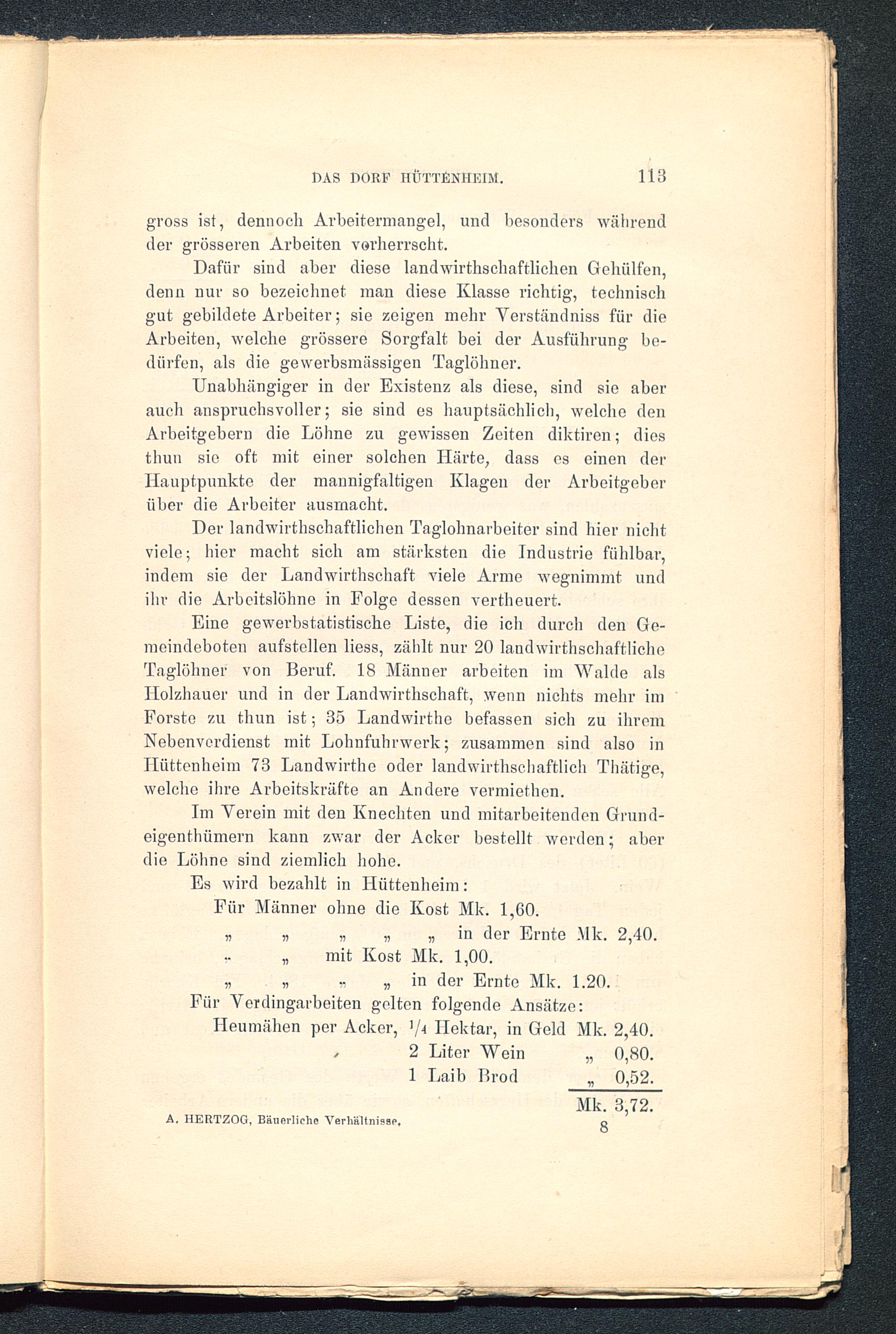 DAS DORF HÜTTENHEIM. 113

gross ist, dennoch Arbeitermangel, und besonders während der grösseren Arbeiten vorherrscht.

Dafür sind aber diese landwirthschaftlichen Gehülfen, denn nur so bezeichnet man diese Klasse richtig, technisch gut gebildete Arbeiter; sie zeigen mehr Verständniss für die Arbeiten, welche grössere Sorgfalt bei der Ausführung bedürfen, als die gewerbsmässigen Taglöhner.

Unabhängiger in der Existenz als diese, sind sie aber auch anspruchsvoller; sie sind es hauptsächlich, welche den Arbeitgebern die Löhne zu gewissen Zeiten diktiren; dies thun sie oft mit einer solchen Härte, dass es einen der Hauptpunkte der mannigfaltigen Klagen der Arbeitgeber über die Arbeiter ausmacht.

Der landwirthschaftlichen Taglohnarbeiter sind hier nicht viele; hier macht sich am stärksten die Industrie fühlbar, indem sie der Landwirthschaft viele Arme wegnimmt und ihr die Arbeitslöhne in Folge dessen vertheuert.

Eine gewerbstatistische Liste, die ich durch den Gemeindeboten aufstellen liess, zählt nur 20 landwirthschaftliche Taglöhner von Beruf. 18 Männer arbeiten im Walde als Holzhauer und in der Landwirthschaft, wenn nichts mehr im Forste zu thun ist; 35 Landwirthe befassen sich zu ihrem Nebenverdienst mit Lohnfuhrwerk; zusammen sind also in Hüttenheim 73 Landwirthe oder landwirthschaftlich Thätige, welche ihre Arbeitskräfte an Andere vermiethen.

Im Verein mit den Knechten und mitarbeitenden Grundeigenthümern kann zwar der Acker bestellt werden; aber die Löhne sind ziemlich hohe.

Es wird bezahlt in Hüttenheim:

Für Männer ohne die Kost Mk. 1,60.
„ „ „ „ „ in der Ernte Mk. 2,40.
„ „ mit Kost Mk. 1,00.
„ „ „ „ in der Ernte Mk. 1.20.

Für Verdingarbeiten gelten folgende Ansätze:

Heumähen per Acker, $^1/_4$ Hektar, in Geld Mk. 2,40.
2 Liter Wein „ 0,80.
1 Laib Brod „ 0,52.
Mk. 3,72.

A. HERTZOG, Bäuerliche Verhältnisse. 8